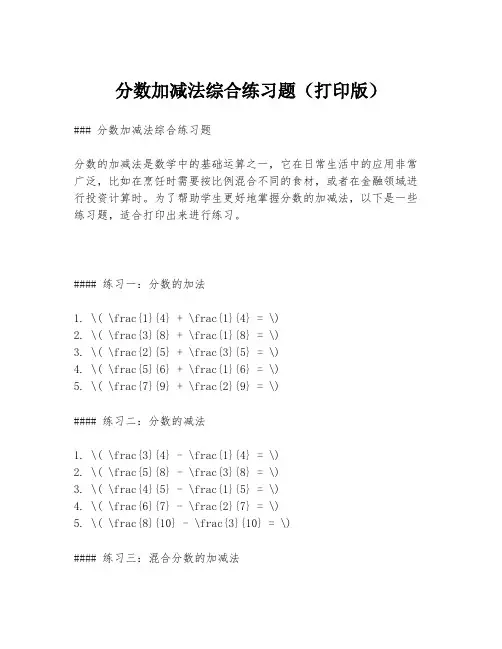 分数加减法综合练习题（打印版）

### 分数加减法综合练习题

分数的加减法是数学中的基础运算之一，它在日常生活中的应用非常广泛，比如在烹饪时需要按比例混合不同的食材，或者在金融领域进行投资计算时。为了帮助学生更好地掌握分数的加减法，以下是一些练习题，适合打印出来进行练习。

#### 练习一：分数的加法

1. \( \frac{1}{4} + \frac{1}{4} = \)
2. \( \frac{3}{8} + \frac{1}{8} = \)
3. \( \frac{2}{5} + \frac{3}{5} = \)
4. \( \frac{5}{6} + \frac{1}{6} = \)
5. \( \frac{7}{9} + \frac{2}{9} = \)

#### 练习二：分数的减法

1. \( \frac{3}{4} - \frac{1}{4} = \)
2. \( \frac{5}{8} - \frac{3}{8} = \)
3. \( \frac{4}{5} - \frac{1}{5} = \)
4. \( \frac{6}{7} - \frac{2}{7} = \)
5. \( \frac{8}{10} - \frac{3}{10} = \)

#### 练习三：混合分数的加减法